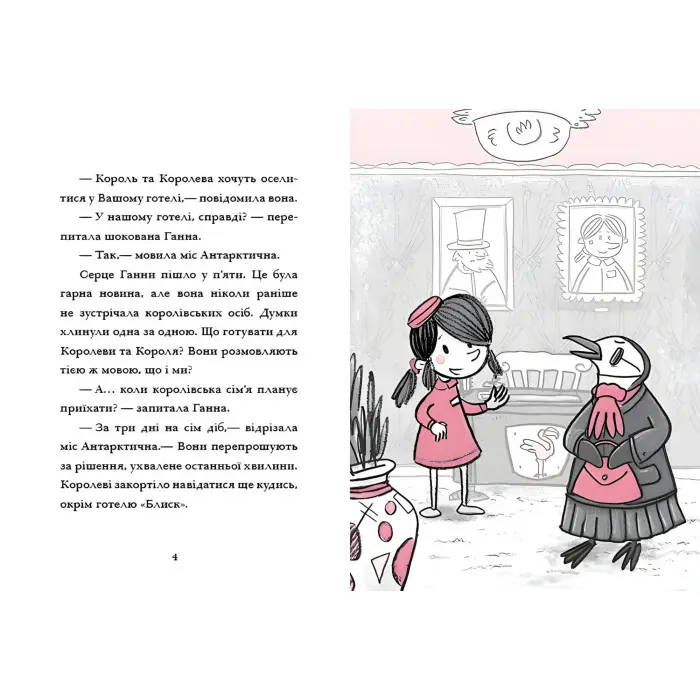 — Король та Королева хочуть оселитися у Вашому готелі,— повідомила вона.

— У нашому готелі, справді? — перепитала шокована Ганна.

— Так,— мовила міс Антарктична.

Серце Ганни пішло у п'яти. Це була гарна новина, але вона ніколи раніше не зустрічала королівських осіб. Думки хлинули одна за одною. Що готувати для Королеви та Короля? Вони розмовляють тією ж мовою, що і ми?

— А... коли королівська сім'я планує приїхати? — запитала Ганна.

— За три дні на сім діб,— відрізала міс Антарктична.— Вони перепрошують за рішення, ухвалене останньої хвилини. Королеві закортіло навідатися ще кудись, окрім готелю «Блиск».

4